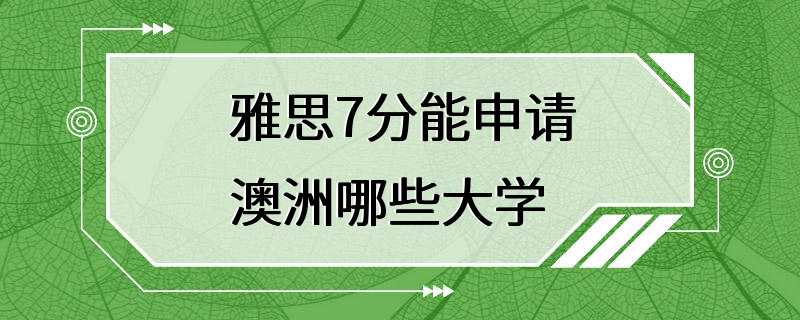 雅思7分能申请
澳洲哪些大学